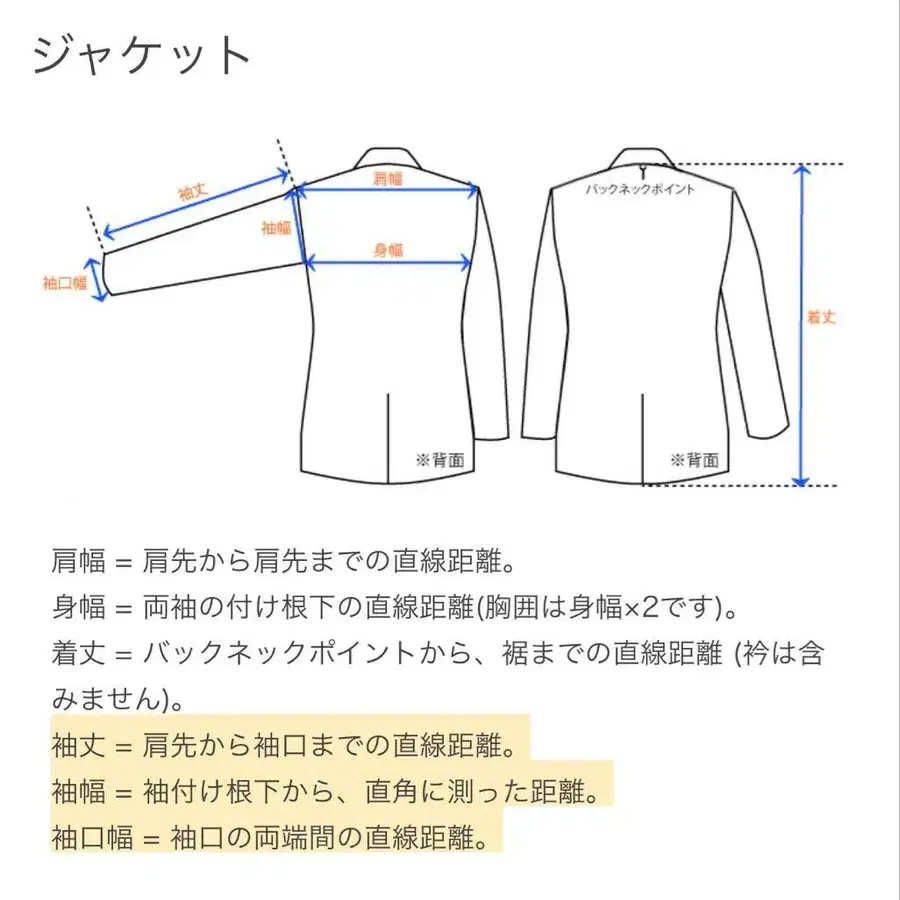 ジャケット

袖丈
肩幅
袖幅
身幅
袖口幅
※背面

バックネックポイント
着丈
※背面

肩幅 = 肩先から肩先までの直線距離。

身幅 = 両袖の付け根下の直線距離(胸囲は身幅×2です)。

着丈 = バックネックポイントから、裾までの直線距離 (衿は含みません)。

袖丈 = 肩先から袖口までの直線距離。

袖幅 = 袖付け根下から、直角に測った距離。

袖口幅 = 袖口の両端間の直線距離。